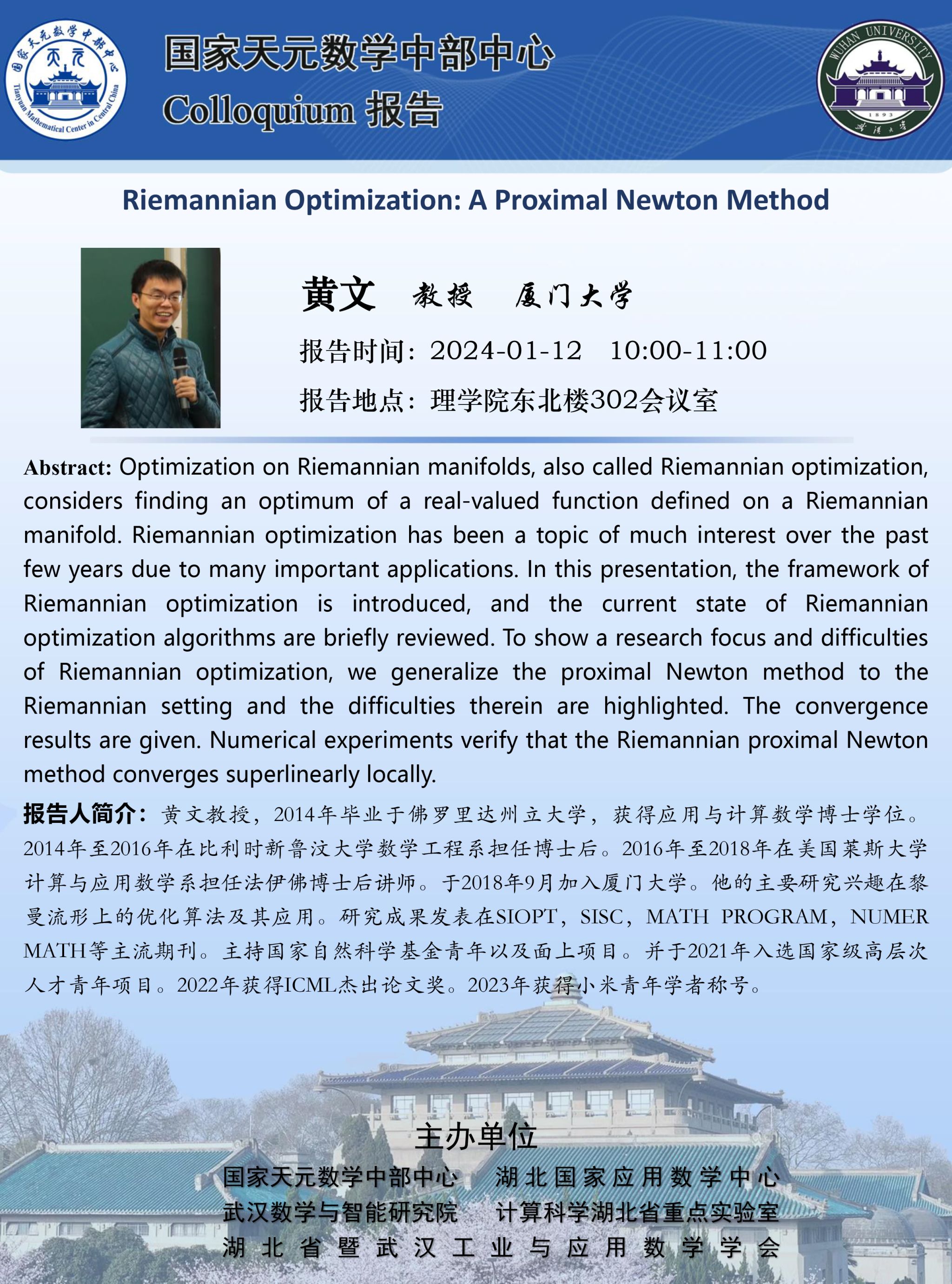 国家天元数学中部中心 天元 Tianyuan Mathematical Center in Central China

国家天元数学中部中心
Colloquium 报告

WUHAN UNIVERSITY 1893 武汉大学

Riemannian Optimization: A Proximal Newton Method

黄文 教授 厦门大学

报告时间：2024-01-12 10:00-11:00

报告地点：理学院东北楼302会议室

Abstract: Optimization on Riemannian manifolds, also called Riemannian optimization, considers finding an optimum of a real-valued function defined on a Riemannian manifold. Riemannian optimization has been a topic of much interest over the past few years due to many important applications. In this presentation, the framework of Riemannian optimization is introduced, and the current state of Riemannian optimization algorithms are briefly reviewed. To show a research focus and difficulties of Riemannian optimization, we generalize the proximal Newton method to the Riemannian setting and the difficulties therein are highlighted. The convergence results are given. Numerical experiments verify that the Riemannian proximal Newton method converges superlinearly locally.

报告人简介：黄文教授，2014年毕业于佛罗里达州立大学，获得应用与计算数学博士学位。2014年至2016年在比利时新鲁汶大学数学工程系担任博士后。2016年至2018年在美国莱斯大学计算与应用数学系担任法伊佛博士后讲师。于2018年9月加入厦门大学。他的主要研究兴趣在黎曼流形上的优化算法及其应用。研究成果发表在SIOPT，SISC，MATH PROGRAM，NUMER MATH等主流期刊。主持国家自然科学基金青年以及面上项目。并于2021年入选国家级高层次人才青年项目。2022年获得ICML杰出论文奖。2023年获得小米青年学者称号。

主办单位

国家天元数学中部中心 湖北国家应用数学中心
武汉数学与智能研究院 计算科学湖北省重点实验室
湖北省暨武汉工业与应用数学学会